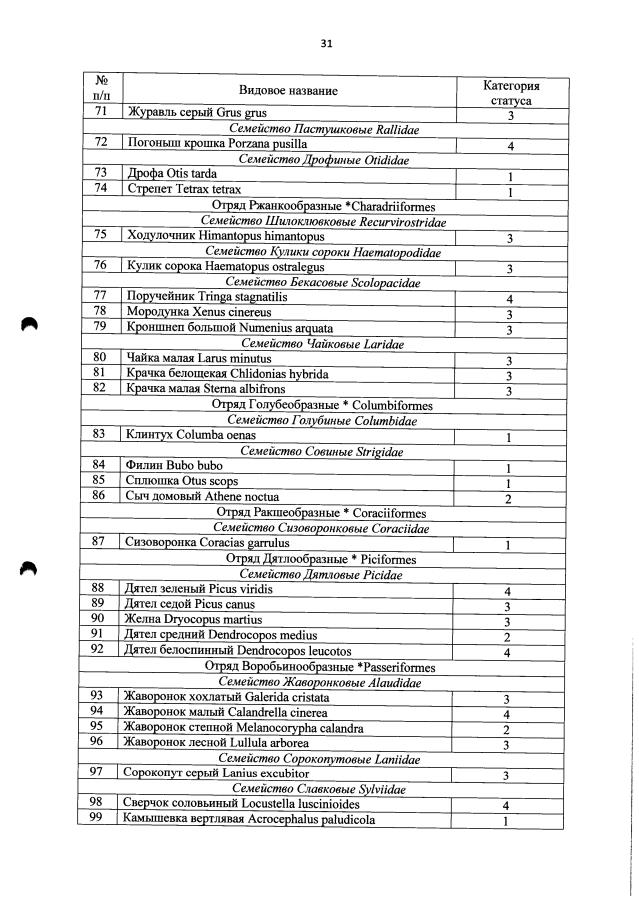 31

| № п/п | Видовое название | Категория статуса |
|---|---|---|
| 71 | Журавль серый Grus grus | 3 |
| Семейство Пастушковые Rallidae | | |
| 72 | Погоныш крошка Porzana pusilla | 4 |
| Семейство Дрофиные Otididae | | |
| 73 | Дрофа Otis tarda | 1 |
| 74 | Стрепет Tetrax tetrax | 1 |
| Отряд Ржанкообразные *Charadriiformes | | |
| Семейство Шилоклювковые Recurvirostridae | | |
| 75 | Ходулочник Himantopus himantopus | 3 |
| Семейство Кулики сороки Haematopodidae | | |
| 76 | Кулик сорока Haematopus ostralegus | 3 |
| Семейство Бекасовые Scolopacidae | | |
| 77 | Поручейник Tringa stagnatilis | 4 |
| 78 | Мородунка Xenus cinereus | 3 |
| 79 | Кроншнеп большой Numenius arquata | 3 |
| Семейство Чайковые Laridae | | |
| 80 | Чайка малая Larus minutus | 3 |
| 81 | Крачка белощекая Chlidonias hybrida | 3 |
| 82 | Крачка малая Sterna albifrons | 3 |
| Отряд Голубеобразные * Columbiformes | | |
| Семейство Голубиные Columbidae | | |
| 83 | Клинтух Columba oenas | 1 |
| Семейство Совиные Strigidae | | |
| 84 | Филин Bubo bubo | 1 |
| 85 | Сплюшка Otus scops | 1 |
| 86 | Сыч домовый Athene noctua | 2 |
| Отряд Ракшеобразные * Coraciiformes | | |
| Семейство Сизоворонковые Coraciidae | | |
| 87 | Сизоворонка Coracias garrulus | 1 |
| Отряд Дятлообразные * Piciformes | | |
| Семейство Дятловые Picidae | | |
| 88 | Дятел зеленый Picus viridis | 4 |
| 89 | Дятел седой Picus canus | 3 |
| 90 | Желна Dryocopus martius | 3 |
| 91 | Дятел средний Dendrocopos medius | 2 |
| 92 | Дятел белоспинный Dendrocopos leucotos | 4 |
| Отряд Воробьинообразные *Passeriformes | | |
| Семейство Жаворонковые Alaudidae | | |
| 93 | Жаворонок хохлатый Galerida cristata | 3 |
| 94 | Жаворонок малый Calandrella cinerea | 4 |
| 95 | Жаворонок степной Melanocorypha calandra | 2 |
| 96 | Жаворонок лесной Lullula arborea | 3 |
| Семейство Сорокопутовые Laniidae | | |
| 97 | Сорокопут серый Lanius excubitor | 3 |
| Семейство Славковые Sylviidae | | |
| 98 | Сверчок соловьиный Locustella luscinioides | 4 |
| 99 | Камышевка вертлявая Acrocephalus paludicola | 1 |